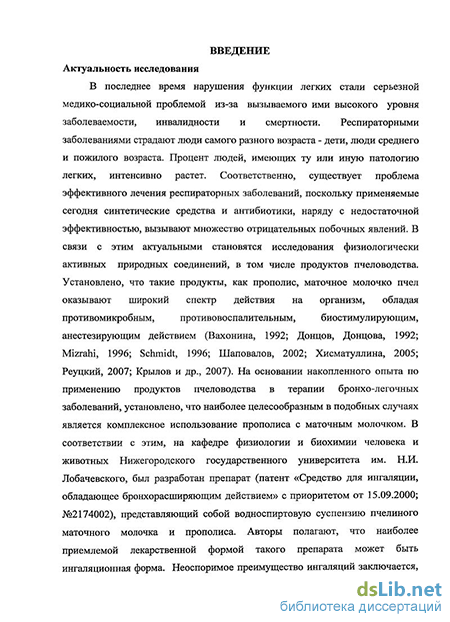 ВВЕДЕНИЕ

Актуальность исследования

В последнее время нарушения функции легких стали серьезной медико-социальной проблемой из-за вызываемого ими высокого уровня заболеваемости, инвалидности и смертности. Респираторными заболеваниями страдают люди самого разного возраста - дети, люди среднего и пожилого возраста. Процент людей, имеющих ту или иную патологию легких, интенсивно растет. Соответственно, существует проблема эффективного лечения респираторных заболеваний, поскольку применяемые сегодня синтетические средства и антибиотики, наряду с недостаточной эффективностью, вызывают множество отрицательных побочных явлений. В связи с этим актуальными становятся исследования физиологически активных природных соединений, в том числе продуктов пчеловодства. Установлено, что такие продукты, как прополис, маточное молочко пчел оказывают широкий спектр действия на организм, обладая противомикробным, противовоспалительным, биостимулирующим, анестезирующим действием (Вахонина, 1992; Донцов, Донцова, 1992; Mizrahi, 1996; Schmidt, 1996; Шаповалов, 2002; Хисматуллина, 2005; Реуцкий, 2007; Крылов и др., 2007). На основании накопленного опыта по применению продуктов пчеловодства в терапии бронхо-легочных заболеваний, установлено, что наиболее целесообразным в подобных случаях является комплексное использование прополиса с маточным молочком. В соответствии с этим, на кафедре физиологии и биохимии человека и животных Нижегородского государственного университета им. Н.И. Лобачевского, был разработан препарат (патент «Средство для ингаляции, обладающее бронхорасширяющим действием» с приоритетом от 15.09.2000; №2174002), представляющий собой водноспиртовую суспензию пчелиного маточного молочка и прополиса. Авторы полагают, что наиболее приемлемой лекарственной формой такого препарата может быть ингаляционная форма. Неоспоримое преимущество ингаляций заключается,

dsLib.net
библиотека диссертаций